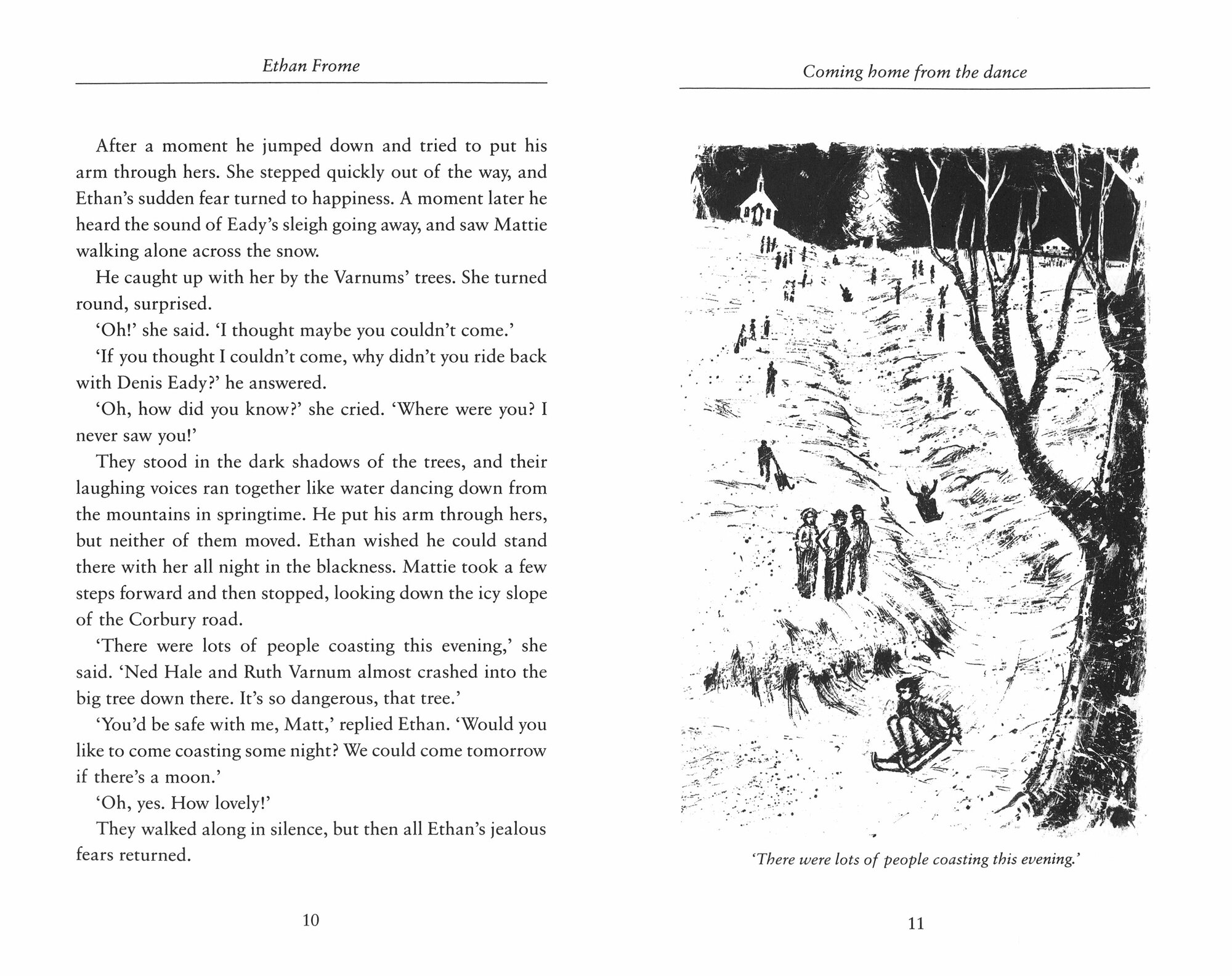 Ethan Frome

After a moment he jumped down and tried to put his arm through hers. She stepped quickly out of the way, and Ethan's sudden fear turned to happiness. A moment later he heard the sound of Eady's sleigh going away, and saw Mattie walking alone across the snow.

He caught up with her by the Varnums' trees. She turned round, surprised.

'Oh!' she said. 'I thought maybe you couldn't come.'

'If you thought I couldn't come, why didn't you ride back with Denis Eady?' he answered.

'Oh, how did you know?' she cried. 'Where were you? I never saw you!'

They stood in the dark shadows of the trees, and their laughing voices ran together like water dancing down from the mountains in springtime. He put his arm through hers, but neither of them moved. Ethan wished he could stand there with her all night in the blackness. Mattie took a few steps forward and then stopped, looking down the icy slope of the Corbury road.

'There were lots of people coasting this evening,' she said. 'Ned Hale and Ruth Varnum almost crashed into the big tree down there. It's so dangerous, that tree.'

'You'd be safe with me, Matt,' replied Ethan. 'Would you like to come coasting some night? We could come tomorrow if there's a moon.'

'Oh, yes. How lovely!'

They walked along in silence, but then all Ethan's jealous fears returned.

10

Coming home from the dance

'There were lots of people coasting this evening.'

11